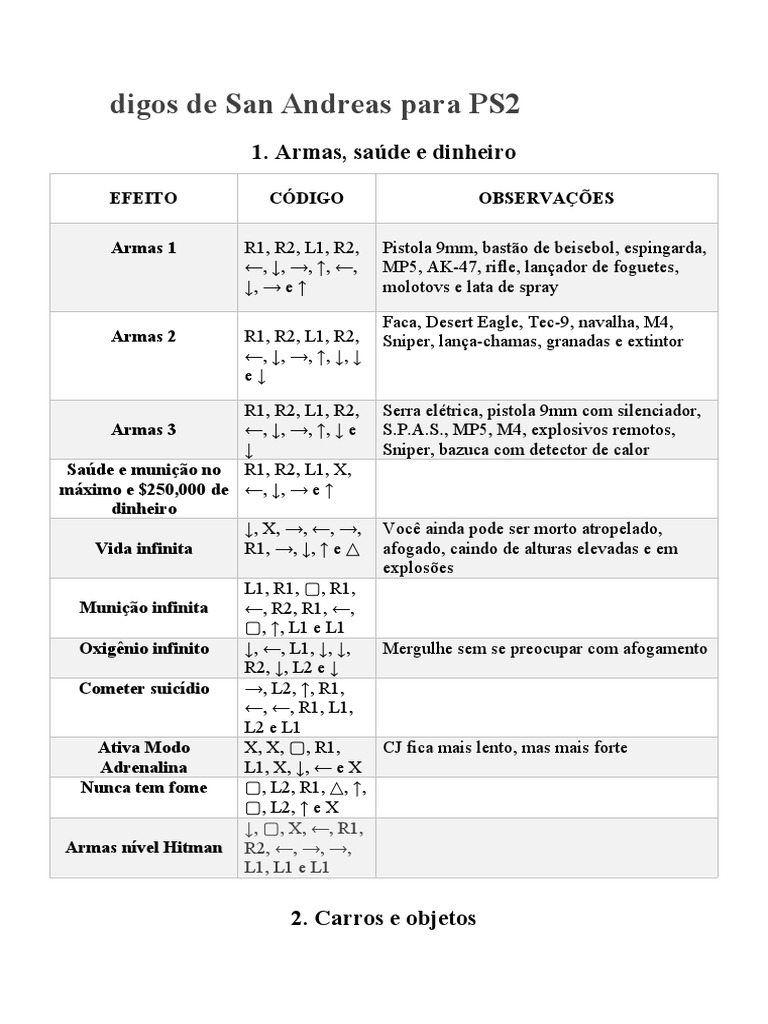 digos de San Andreas para PS2

1. Armas, saúde e dinheiro

| EFEITO | CÓDIGO | OBSERVAÇÕES |
|---|---|---|
| Armas 1 | R1, R2, L1, R2, ←, ↓, →, ↑, ←, ↓, → e ↑ | Pistola 9mm, bastão de beisebol, espingarda, MP5, AK-47, rifle, lançador de foguetes, molotovs e lata de spray |
| Armas 2 | R1, R2, L1, R2, ←, ↓, →, ↑, ↓, ↓ e ↓ | Faca, Desert Eagle, Tec-9, navalha, M4, Sniper, lança-chamas, granadas e extintor |
| Armas 3 | R1, R2, L1, R2, ←, ↓, →, ↑, ↓ e ↓ | Serra elétrica, pistola 9mm com silenciador, S.P.A.S., MP5, M4, explosivos remotos, Sniper, bazuca com detector de calor |
| Saúde e munição no máximo e $250,000 de dinheiro | R1, R2, L1, X, ←, ↓, → e ↑ | |
| Vida infinita | ↓, X, →, ←, →, R1, →, ↓, ↑ e △ | Você ainda pode ser morto atropelado, afogado, caindo de alturas elevadas e em explosões |
| Munição infinita | L1, R1, ▢, R1, ←, R2, R1, ←, ▢, ↑, L1 e L1 | |
| Oxigênio infinito | ↓, ←, L1, ↓, ↓, R2, ↓, L2 e ↓ | Mergulhe sem se preocupar com afogamento |
| Cometer suicídio | →, L2, ↑, R1, ←, ←, R1, L1, L2 e L1 | |
| Ativa Modo Adrenalina | X, X, ▢, R1, L1, X, ↓, ← e X | CJ fica mais lento, mas mais forte |
| Nunca tem fome | ▢, L2, R1, △, ↑, ▢, L2, ↑ e X | |
| Armas nível Hitman | ↓, ▢, X, ←, R1, R2, ←, →, →, L1, L1 e L1 | |

2. Carros e objetos